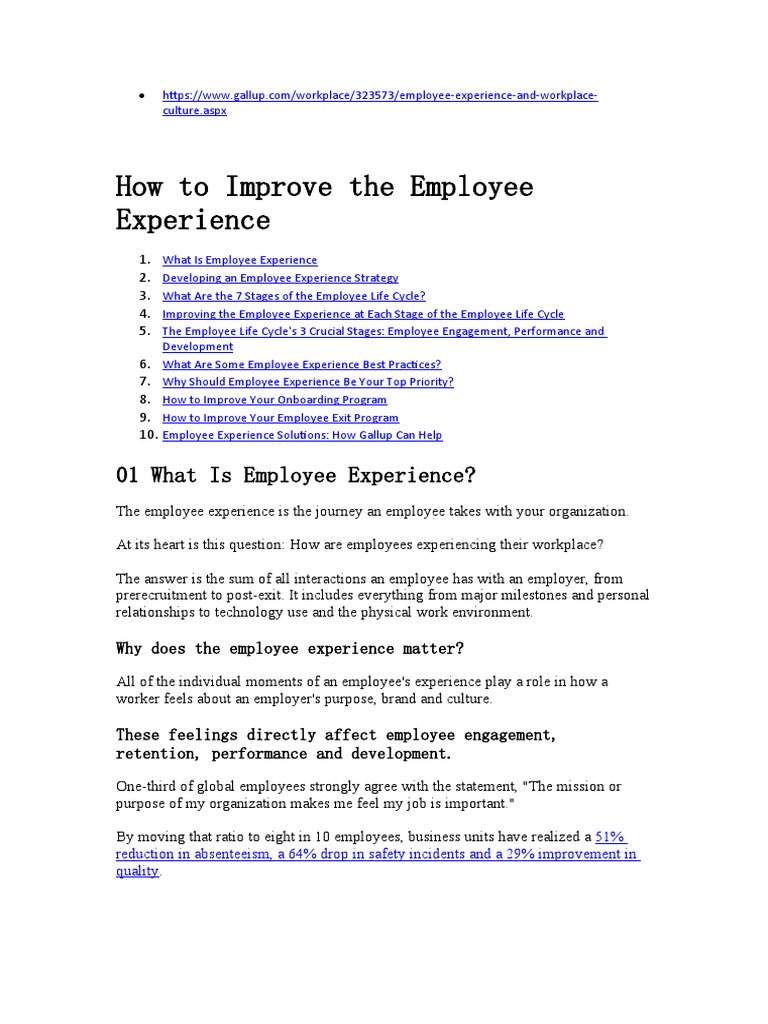 • https://www.gallup.com/workplace/323573/employee-experience-and-workplace-culture.aspx

How to Improve the Employee Experience

1. What Is Employee Experience
2. Developing an Employee Experience Strategy
3. What Are the 7 Stages of the Employee Life Cycle?
4. Improving the Employee Experience at Each Stage of the Employee Life Cycle
5. The Employee Life Cycle's 3 Crucial Stages: Employee Engagement, Performance and Development
6. What Are Some Employee Experience Best Practices?
7. Why Should Employee Experience Be Your Top Priority?
8. How to Improve Your Onboarding Program
9. How to Improve Your Employee Exit Program
10. Employee Experience Solutions: How Gallup Can Help

01 What Is Employee Experience?

The employee experience is the journey an employee takes with your organization.

At its heart is this question: How are employees experiencing their workplace?

The answer is the sum of all interactions an employee has with an employer, from prerecruitment to post-exit. It includes everything from major milestones and personal relationships to technology use and the physical work environment.

Why does the employee experience matter?

All of the individual moments of an employee's experience play a role in how a worker feels about an employer's purpose, brand and culture.

These feelings directly affect employee engagement, retention, performance and development.

One-third of global employees strongly agree with the statement, "The mission or purpose of my organization makes me feel my job is important."

By moving that ratio to eight in 10 employees, business units have realized a 51% reduction in absenteeism, a 64% drop in safety incidents and a 29% improvement in quality.